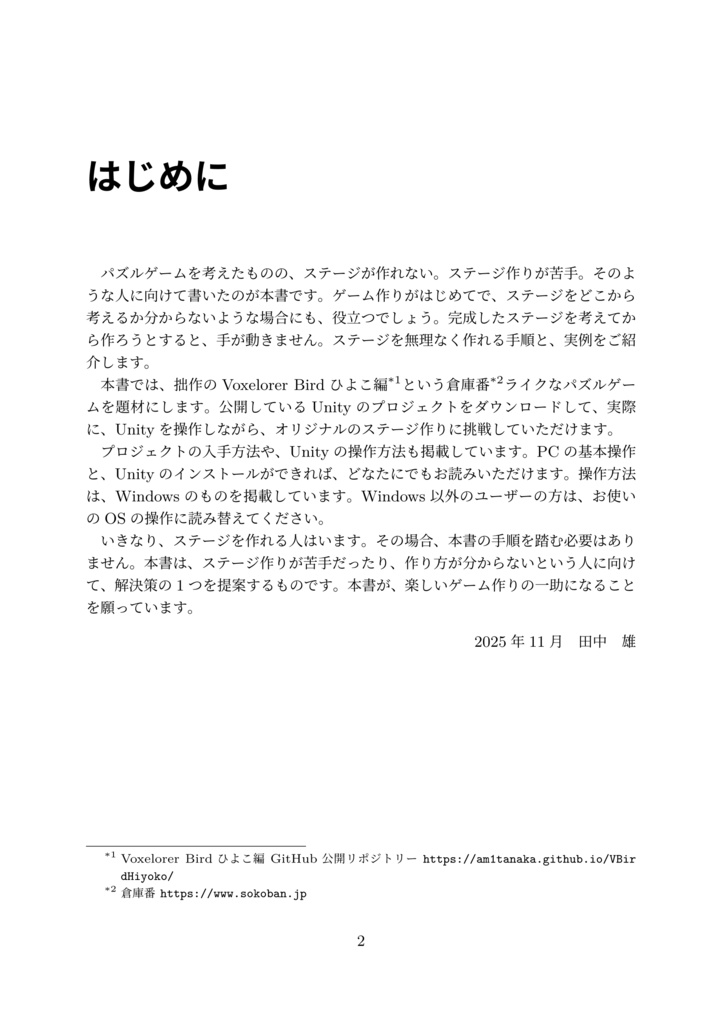 はじめに

パズルゲームを考えたものの、ステージが作れない。ステージ作りが苦手。そのような人に向けて書いたのが本書です。ゲーム作りがはじめてで、ステージをどこから考えるか分からないような場合にも、役立つでしょう。完成したステージを考えてから作ろうとすると、手が動きません。ステージを無理なく作れる手順と、実例をご紹介します。

本書では、拙作の Voxelorer Bird ひよこ編$^{*1}$という倉庫番$^{*2}$ライクなパズルゲームを題材にします。公開している Unity のプロジェクトをダウンロードして、実際に、Unity を操作しながら、オリジナルのステージ作りに挑戦していただけます。

プロジェクトの入手方法や、Unity の操作方法も掲載しています。PC の基本操作と、Unity のインストールができれば、どなたにでもお読みいただけます。操作方法は、Windows のものを掲載しています。Windows 以外のユーザーの方は、お使いの OS の操作に読み替えてください。

いきなり、ステージを作れる人はいます。その場合、本書の手順を踏む必要はありません。本書は、ステージ作りが苦手だったり、作り方が分からないという人に向けて、解決策の 1 つを提案するものです。本書が、楽しいゲーム作りの一助になることを願っています。

2025 年 11 月　田中　雄

$^{*1}$ Voxelorer Bird ひよこ編 GitHub 公開リポジトリー https://am1tanaka.github.io/VBirdHiyoko/
$^{*2}$ 倉庫番 https://www.sokoban.jp

2